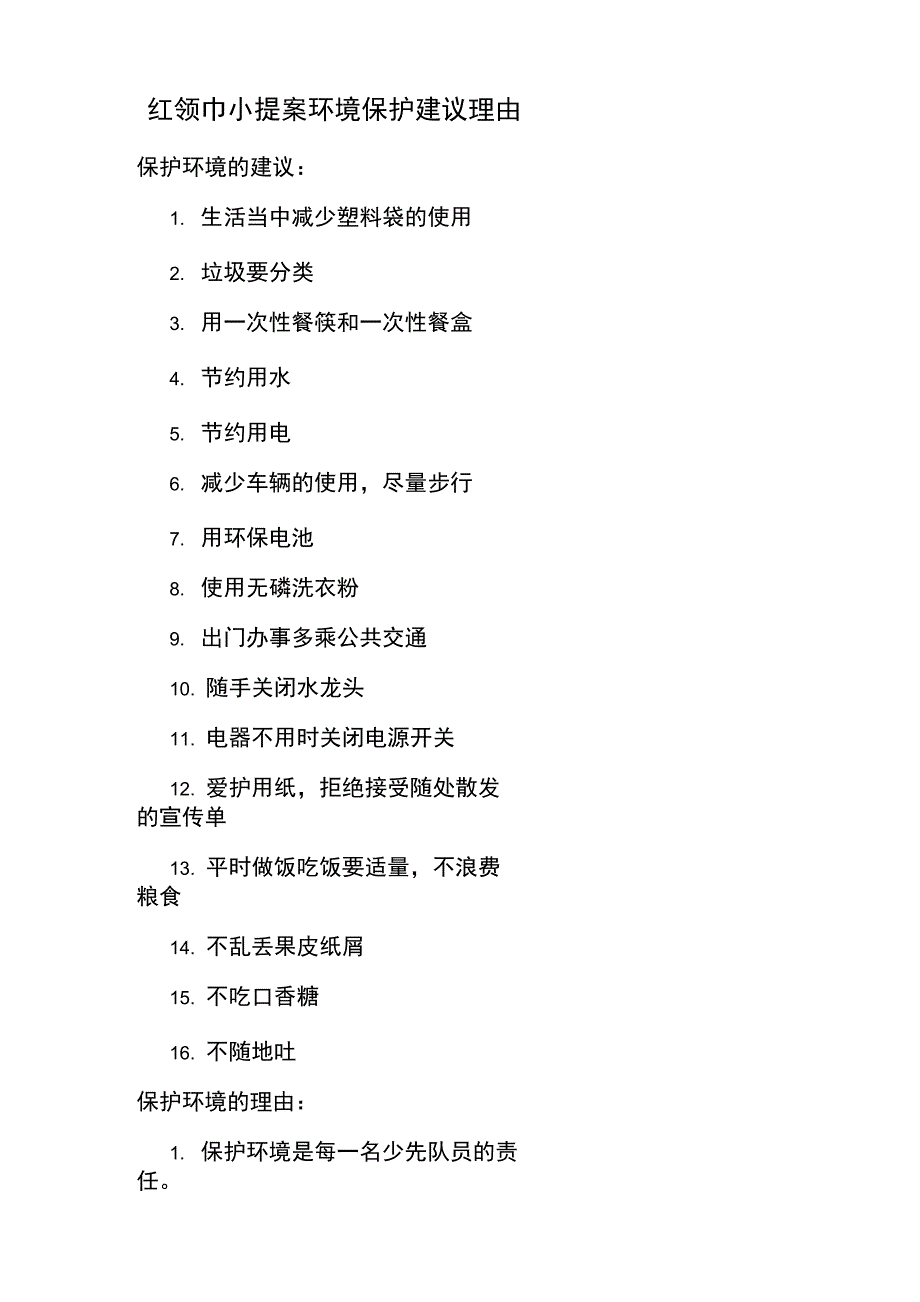 红领巾小提案环境保护建议理由

保护环境的建议：

1. 生活当中减少塑料袋的使用

2. 垃圾要分类

3. 用一次性餐筷和一次性餐盒

4. 节约用水

5. 节约用电

6. 减少车辆的使用，尽量步行

7. 用环保电池

8. 使用无磷洗衣粉

9. 出门办事多乘公共交通

10. 随手关闭水龙头

11. 电器不用时关闭电源开关

12. 爱护用纸，拒绝接受随处散发的宣传单

13. 平时做饭吃饭要适量，不浪费粮食

14. 不乱丢果皮纸屑

15. 不吃口香糖

16. 不随地吐

保护环境的理由：

1. 保护环境是每一名少先队员的责任。